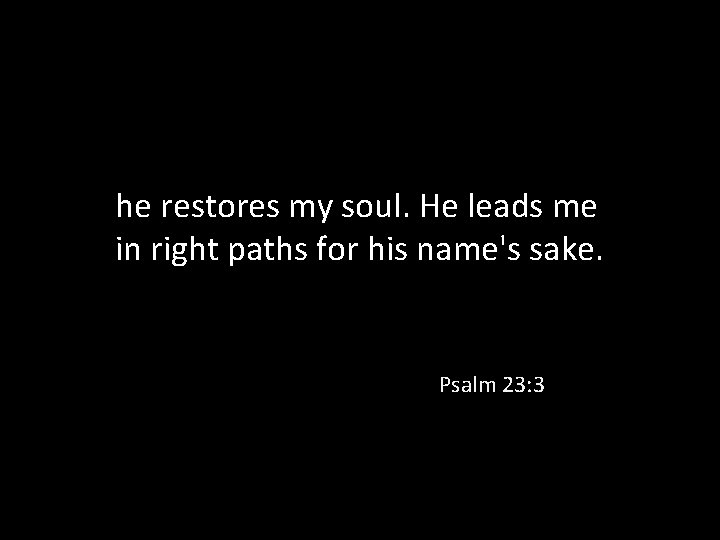 he restores my soul. He leads me in right paths for his name's sake.

Psalm 23:3